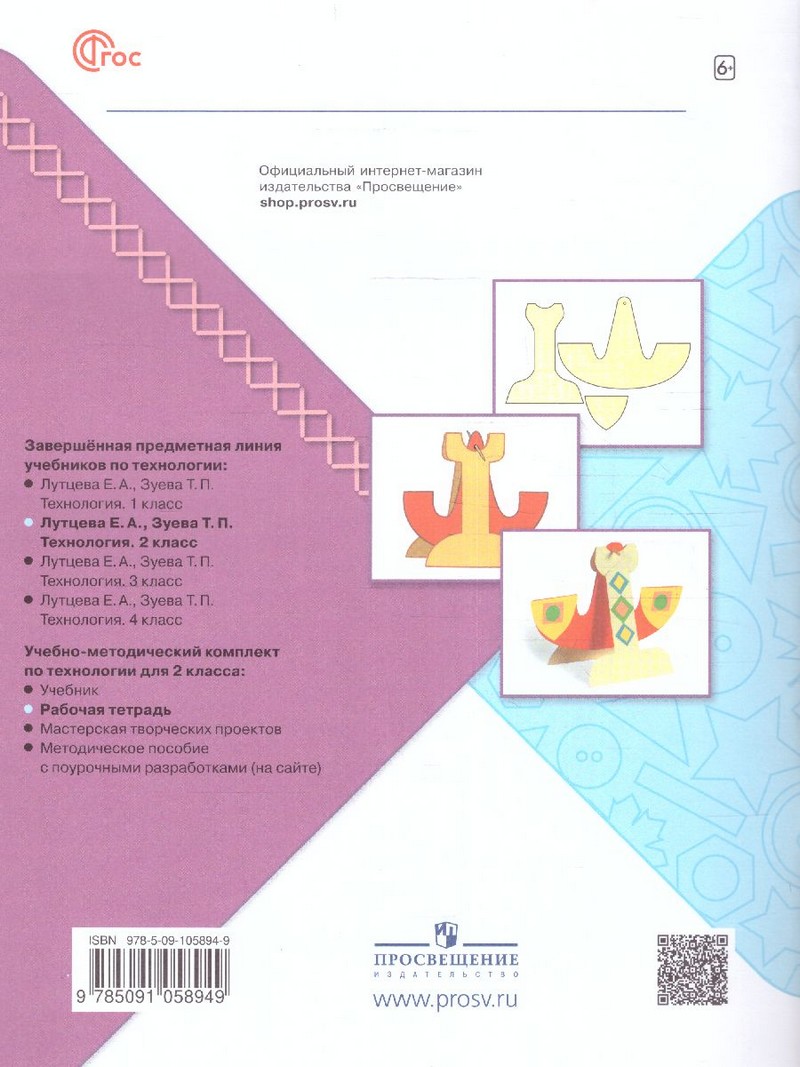 ФГОС

6+

Официальный интернет-магазин издательства «Просвещение»
shop.prosv.ru

Завершённая предметная линия учебников по технологии:
Лутцева Е. А., Зуева Т. П. Технология. 1 класс
Лутцева Е. А., Зуева Т. П. Технология. 2 класс
Лутцева Е. А., Зуева Т. П. Технология. 3 класс
Лутцева Е. А., Зуева Т. П. Технология. 4 класс

Учебно-методический комплект по технологии для 2 класса:
Учебник
Рабочая тетрадь
Мастерская творческих проектов
Методическое пособие с поурочными разработками (на сайте)

ISBN 978-5-09-105894-9
9 785091 058949

ПРОСВЕЩЕНИЕ
ИЗДАТЕЛЬСТВО
www.prosv.ru